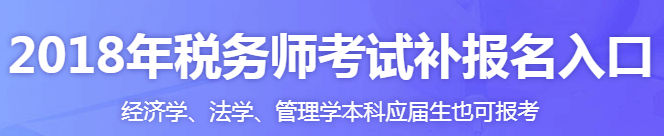 2018年税务师考试补报名入口

经济学、法学、管理学本科应届生也可报考